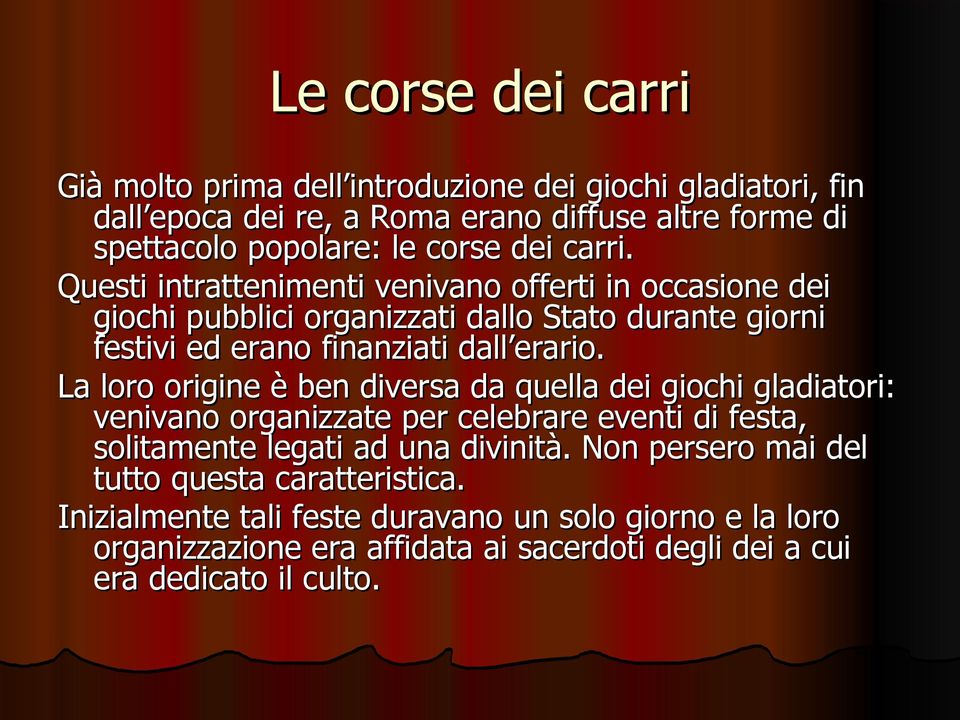 Le corse dei carri

Già molto prima dell’introduzione dei giochi gladiatori, fin dall’epoca dei re, a Roma erano diffuse altre forme di spettacolo popolare: le corse dei carri.

Questi intrattenimenti venivano offerti in occasione dei giochi pubblici organizzati dallo Stato durante giorni festivi ed erano finanziati dall’erario.

La loro origine è ben diversa da quella dei giochi gladiatori: venivano organizzate per celebrare eventi di festa, solitamente legati ad una divinità. Non persero mai del tutto questa caratteristica.

Inizialmente tali feste duravano un solo giorno e la loro organizzazione era affidata ai sacerdoti degli dei a cui era dedicato il culto.